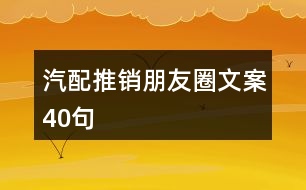 汽配推销朋友圈文案40句